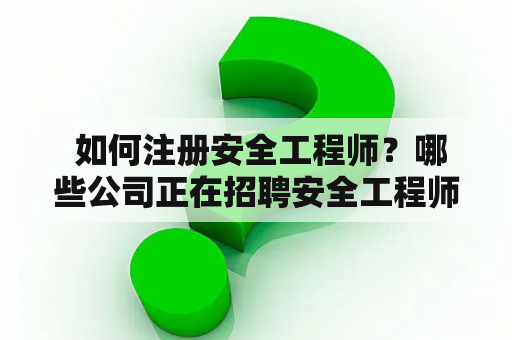 如何注册安全工程师？哪些公司正在招聘安全工程师